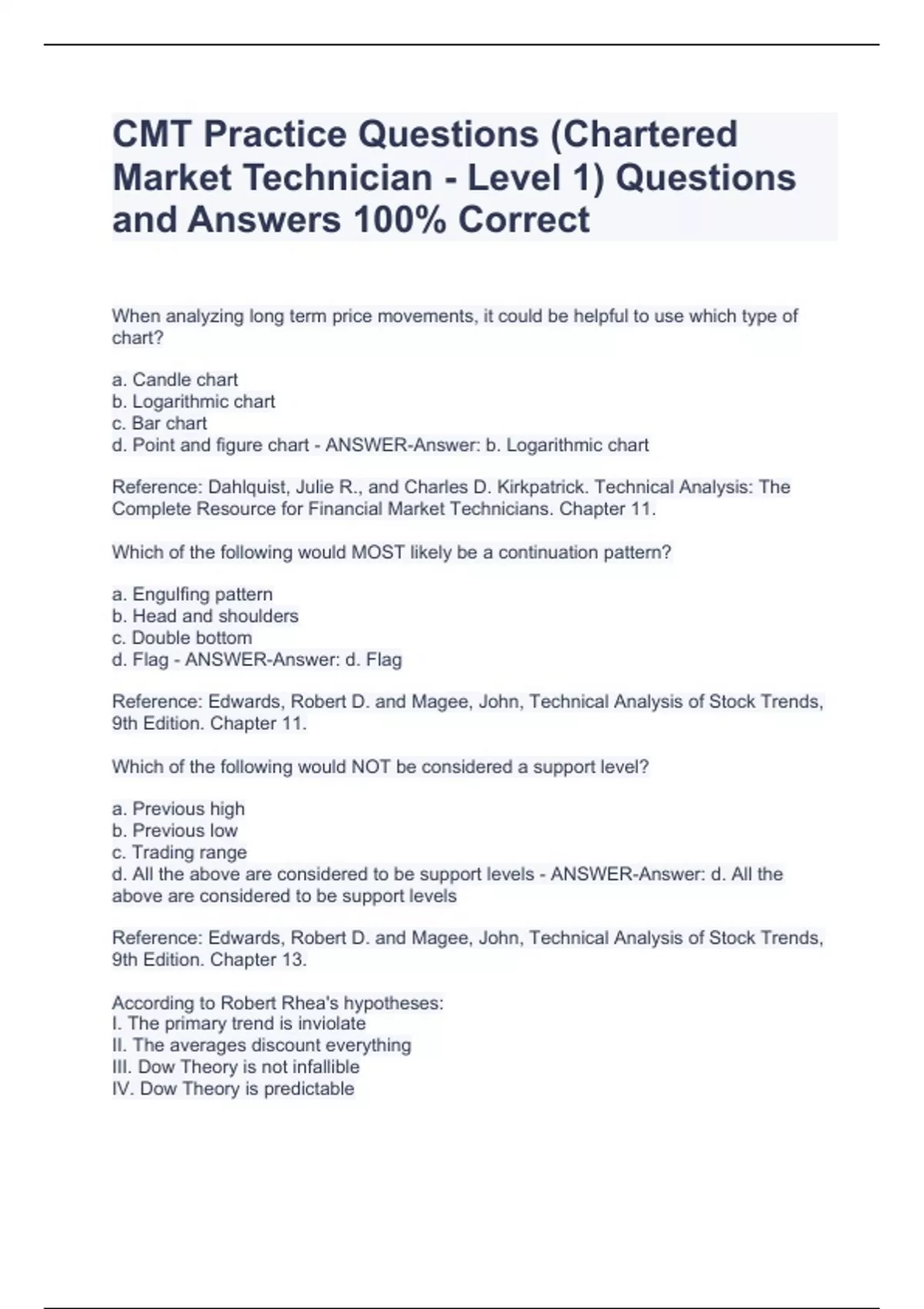 CMT Practice Questions (Chartered Market Technician - Level 1) Questions and Answers 100% Correct

When analyzing long term price movements, it could be helpful to use which type of chart?

a. Candle chart
b. Logarithmic chart
c. Bar chart
d. Point and figure chart - ANSWER-Answer: b. Logarithmic chart

Reference: Dahlquist, Julie R., and Charles D. Kirkpatrick. Technical Analysis: The Complete Resource for Financial Market Technicians. Chapter 11.

Which of the following would MOST likely be a continuation pattern?

a. Engulfing pattern
b. Head and shoulders
c. Double bottom
d. Flag - ANSWER-Answer: d. Flag

Reference: Edwards, Robert D. and Magee, John, Technical Analysis of Stock Trends, 9th Edition. Chapter 11.

Which of the following would NOT be considered a support level?

a. Previous high
b. Previous low
c. Trading range
d. All the above are considered to be support levels - ANSWER-Answer: d. All the above are considered to be support levels

Reference: Edwards, Robert D. and Magee, John, Technical Analysis of Stock Trends, 9th Edition. Chapter 13.

According to Robert Rhea's hypotheses:
I. The primary trend is inviolate
II. The averages discount everything
III. Dow Theory is not infallible
IV. Dow Theory is predictable